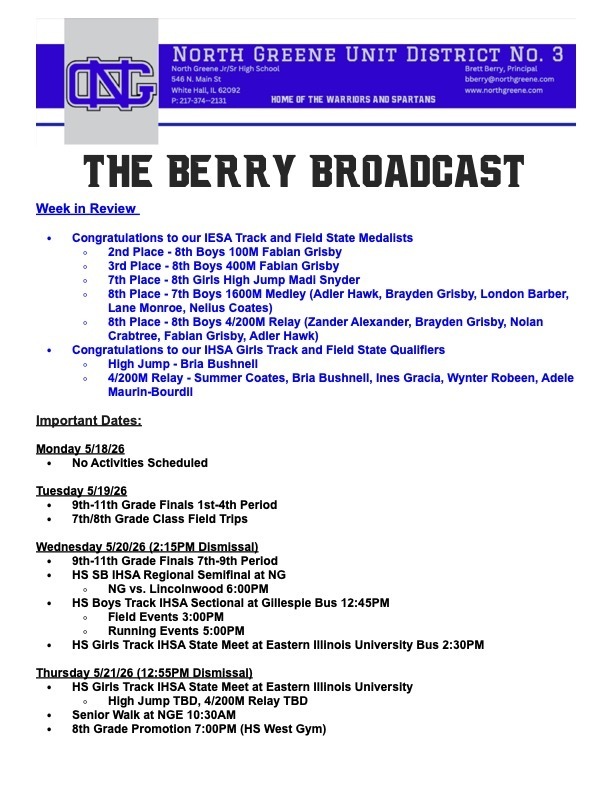 NG

NORTH GREENE UNIT DISTRICT NO. 3

North Greene Jr/Sr High School
546 N. Main St
White Hall, IL 62092
P: 217-374--2131

Brett Berry, Principal
bberry@northgreene.com
www.northgreene.com

HOME OF THE WARRIORS AND SPARTANS

THE BERRY BROADCAST

Week in Review

• Congratulations to our IESA Track and Field State Medalists
◦ 2nd Place - 8th Boys 100M Fabian Grisby
◦ 3rd Place - 8th Boys 400M Fabian Grisby
◦ 7th Place - 8th Girls High Jump Madi Snyder
◦ 8th Place - 7th Boys 1600M Medley (Adler Hawk, Brayden Grisby, London Barber, Lane Monroe, Nelius Coates)
◦ 8th Place - 8th Boys 4/200M Relay (Zander Alexander, Brayden Grisby, Nolan Crabtree, Fabian Grisby, Adler Hawk)
• Congratulations to our IHSA Girls Track and Field State Qualifiers
◦ High Jump - Bria Bushnell
◦ 4/200M Relay - Summer Coates, Bria Bushnell, Ines Gracia, Wynter Robeen, Adele Maurin-Bourdil

Important Dates:

Monday 5/18/26
• No Activities Scheduled

Tuesday 5/19/26
• 9th-11th Grade Finals 1st-4th Period
• 7th/8th Grade Class Field Trips

Wednesday 5/20/26 (2:15PM Dismissal)
• 9th-11th Grade Finals 7th-9th Period
• HS SB IHSA Regional Semifinal at NG
◦ NG vs. Lincolnwood 6:00PM
• HS Boys Track IHSA Sectional at Gillespie Bus 12:45PM
◦ Field Events 3:00PM
◦ Running Events 5:00PM
• HS Girls Track IHSA State Meet at Eastern Illinois University Bus 2:30PM

Thursday 5/21/26 (12:55PM Dismissal)
• HS Girls Track IHSA State Meet at Eastern Illinois University
◦ High Jump TBD, 4/200M Relay TBD
• Senior Walk at NGE 10:30AM
• 8th Grade Promotion 7:00PM (HS West Gym)